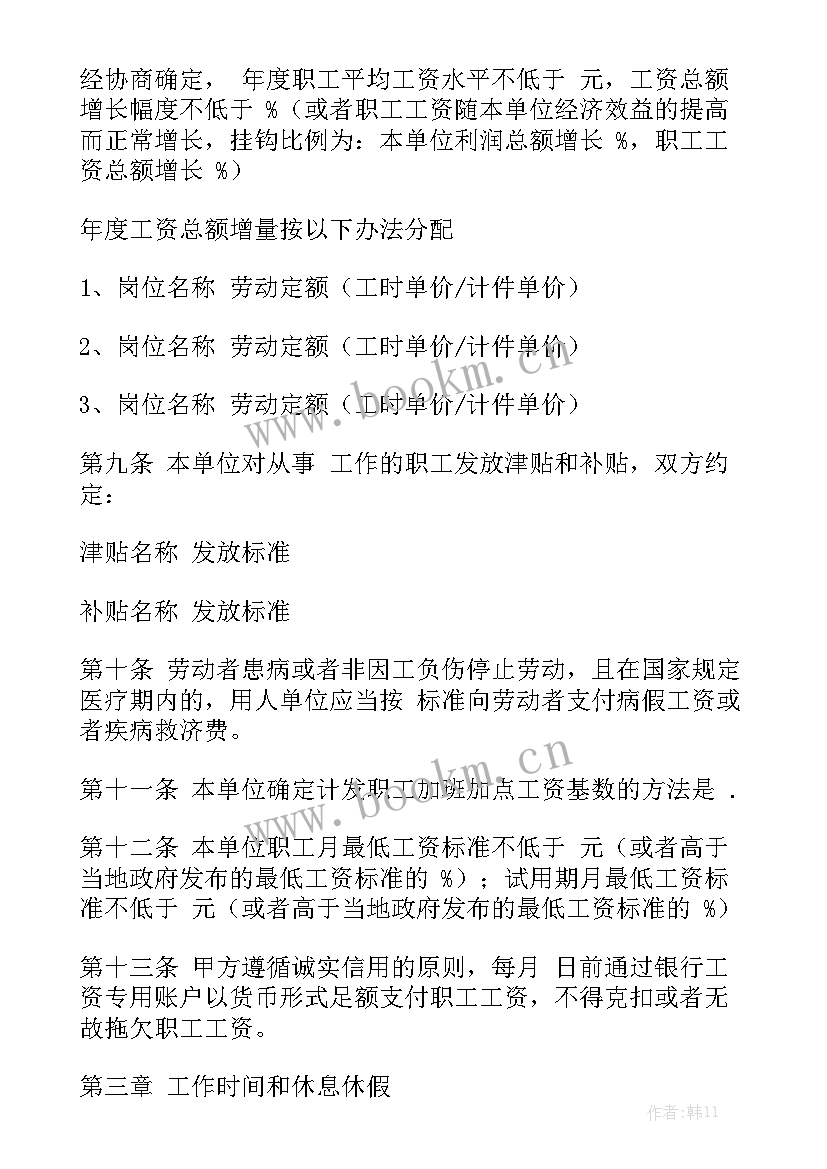 经协商确定， 年度职工平均工资水平不低于 元，工资总额增长幅度不低于 %（或者职工工资随本单位经济效益的提高而正常增长，挂钩比例为：本单位利润总额增长 %，职工工资总额增长 %）

年度工资总额增量按以下办法分配

1、岗位名称 劳动定额（工时单价/计件单价）

2、岗位名称 劳动定额（工时单价/计件单价）

3、岗位名称 劳动定额（工时单价/计件单价）

第九条 本单位对从事 工作的职工发放津贴和补贴，双方约定：

津贴名称 发放标准

补贴名称 发放标准

第十条 劳动者患病或者非因工负伤停止劳动，且在国家规定医疗期内的，用人单位应当按 标准向劳动者支付病假工资或者疾病救济费。

第十一条 本单位确定计发职工加班加点工资基数的方法是 .

第十二条 本单位职工月最低工资标准不低于 元（或者高于当地政府发布的最低工资标准的 %）；试用期月最低工资标准不低于 元（或者高于当地政府发布的最低工资标准的 %）

第十三条 甲方遵循诚实信用的原则，每月 日前通过银行工资专用账户以货币形式足额支付职工工资，不得克扣或者无故拖欠职工工资。

第三章 工作时间和休息休假

www.bookm.cn

www.bookm.cn

作者：韩11